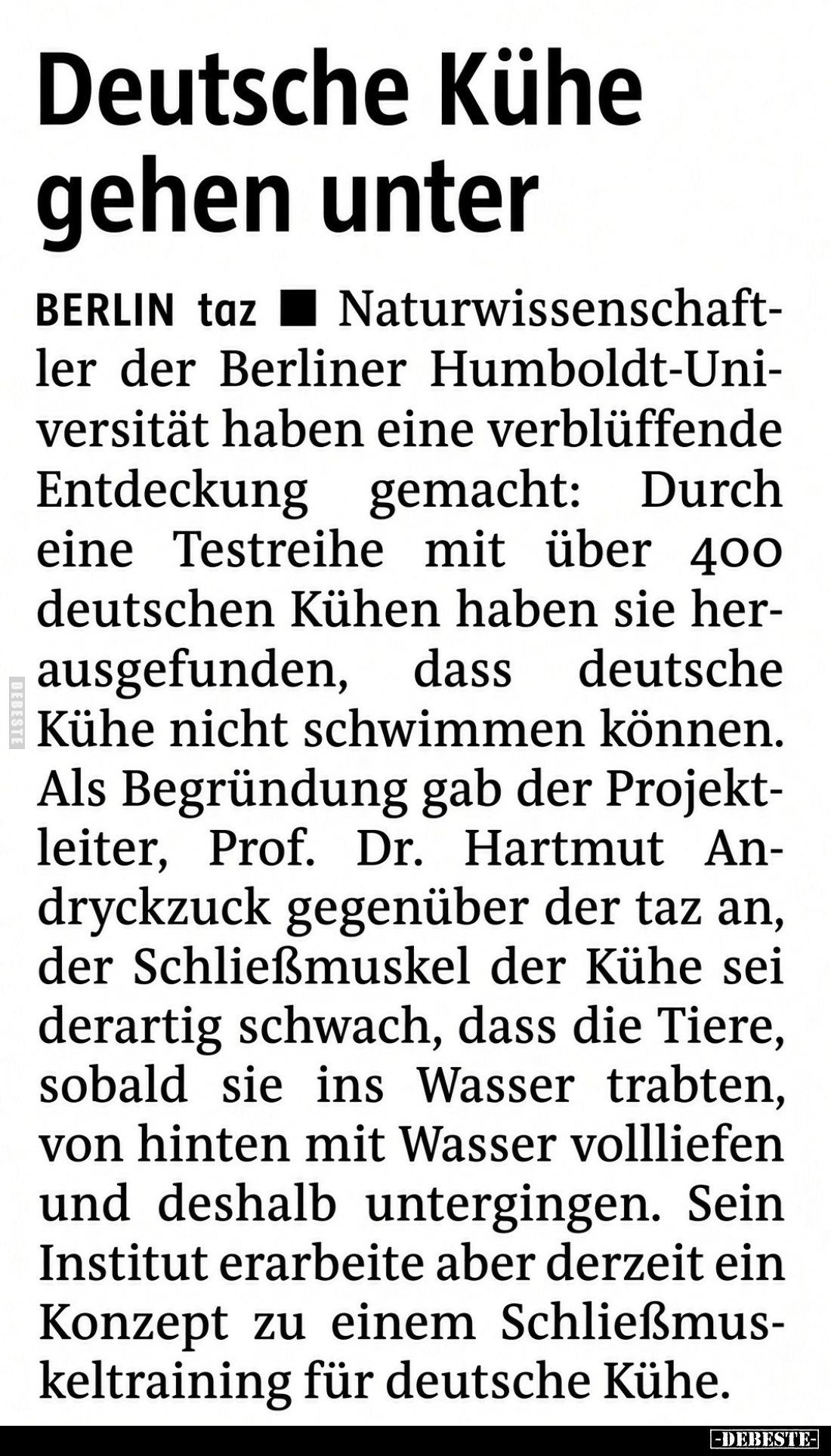 Deutsche Kühe gehen unter

BERLIN taz ■ Naturwissenschaftler der Berliner Humboldt-Universität haben eine verblüffende Entdeckung gemacht: Durch eine Testreihe mit über 400 deutschen Kühen haben sie herausgefunden, dass deutsche Kühe nicht schwimmen können. Als Begründung gab der Projektleiter, Prof. Dr. Hartmut Andryckzuck gegenüber der taz an, der Schließmuskel der Kühe sei derartig schwach, dass die Tiere, sobald sie ins Wasser trabten, von hinten mit Wasser vollliefen und deshalb untergingen. Sein Institut erarbeite aber derzeit ein Konzept zu einem Schließmuskeltraining für deutsche Kühe.

DEBESTE

-DEBESTE-